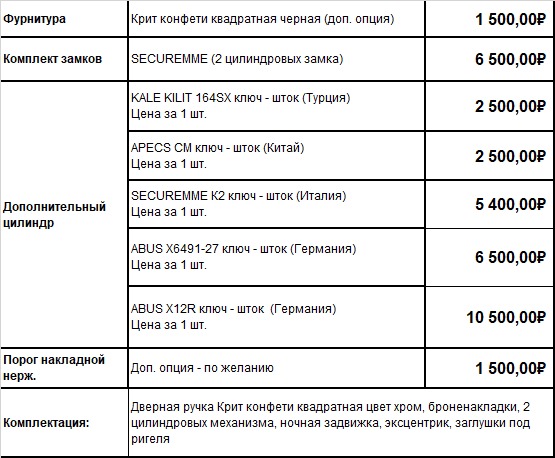 | | | |
|---|---|---|
| Фурнитура | Крит конфети квадратная черная (доп. опция) | 1 500,00₽ |
| Комплект замков | SECUREMME (2 цилиндровых замка) | 6 500,00₽ |
| Дополнительный цилиндр | KALE KILIT 164SX ключ - шток (Турция) Цена за 1 шт. | 2 500,00₽ |
| | APECS CM ключ - шток (Китай) Цена за 1 шт. | 2 500,00₽ |
| | SECUREMME K2 ключ - шток (Италия) Цена за 1 шт. | 5 400,00₽ |
| | ABUS X6491-27 ключ - шток (Германия) Цена за 1 шт. | 6 500,00₽ |
| | ABUS X12R ключ - шток (Германия) Цена за 1 шт. | 10 500,00₽ |
| Порог накладной нерж. | Доп. опция - по желанию | 1 500,00₽ |
| Комплектация: | Дверная ручка Крит конфети квадратная цвет хром, броненакладки, 2 цилиндровых механизма, ночная задвижка, эксцентрик, заглушки под ригеля | |